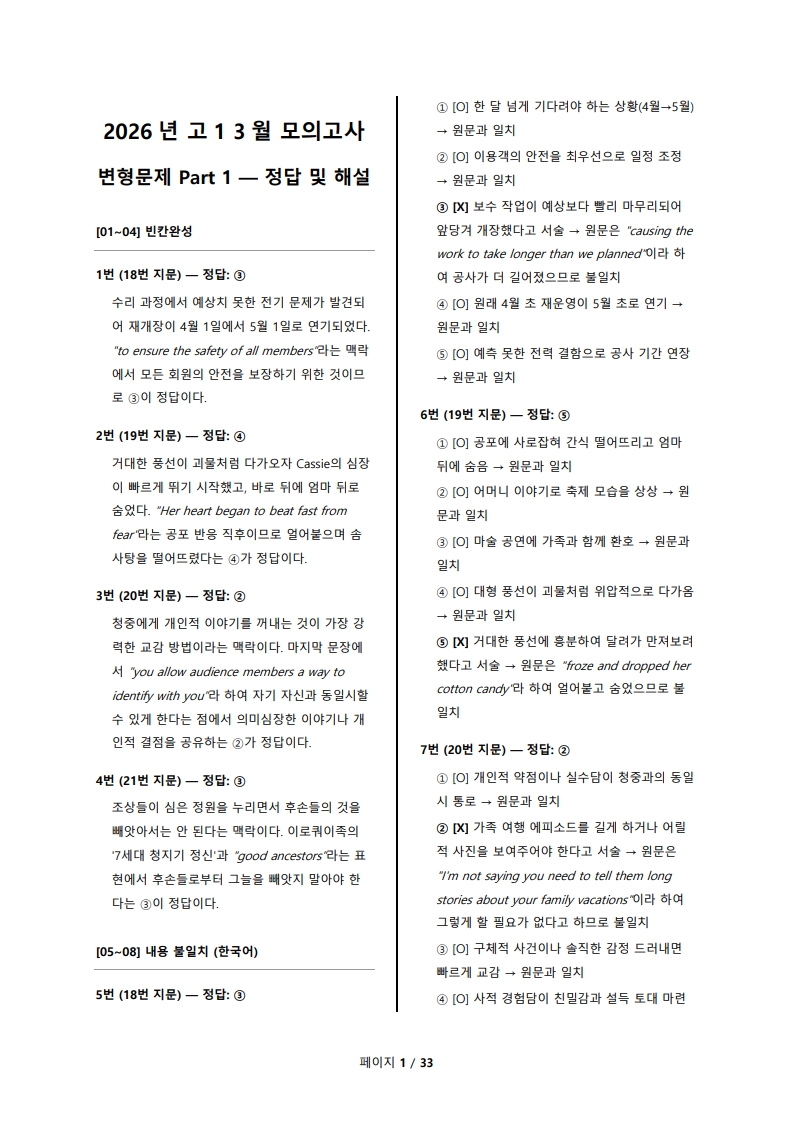 2026 년 고 1 3 월 모의고사

변형문제 Part 1 — 정답 및 해설

[01~04] 빈칸완성

1번 (18번 지문) — 정답: ③

수리 과정에서 예상치 못한 전기 문제가 발견되어 재개장이 4월 1일에서 5월 1일로 연기되었다. "to ensure the safety of all members"라는 맥락에서 모든 회원의 안전을 보장하기 위한 것이므로 ③이 정답이다.

2번 (19번 지문) — 정답: ④

거대한 풍선이 괴물처럼 다가오자 Cassie의 심장이 빠르게 뛰기 시작했고, 바로 뒤에 엄마 뒤로 숨었다. "Her heart began to beat fast from fear"라는 공포 반응 직후이므로 얼어붙으며 솜사탕을 떨어뜨렸다는 ④가 정답이다.

3번 (20번 지문) — 정답: ②

청중에게 개인적 이야기를 꺼내는 것이 가장 강력한 교감 방법이라는 맥락이다. 마지막 문장에서 "you allow audience members a way to identify with you"라 하여 자기 자신과 동일시할 수 있게 한다는 점에서 의미심장한 이야기나 개인적 결점을 공유하는 ②가 정답이다.

4번 (21번 지문) — 정답: ③

조상들이 심은 정원을 누리면서 후손들의 것을 빼앗아서는 안 된다는 맥락이다. 이로쿼이족의 '7세대 청지기 정신'과 "good ancestors"라는 표현에서 후손들로부터 그늘을 빼앗지 말아야 한다는 ③이 정답이다.

[05~08] 내용 불일치 (한국어)

5번 (18번 지문) — 정답: ③

① [O] 한 달 넘게 기다려야 하는 상황(4월→5월) → 원문과 일치

② [O] 이용객의 안전을 최우선으로 일정 조정 → 원문과 일치

③ [X] 보수 작업이 예상보다 빨리 마무리되어 앞당겨 개장했다고 서술 → 원문은 "causing the work to take longer than we planned"이라 하여 공사가 더 길어졌으므로 불일치

④ [O] 원래 4월 초 재운영이 5월 초로 연기 → 원문과 일치

⑤ [O] 예측 못한 전력 결함으로 공사 기간 연장 → 원문과 일치

6번 (19번 지문) — 정답: ⑤

① [O] 공포에 사로잡혀 간식 떨어뜨리고 엄마 뒤에 숨음 → 원문과 일치

② [O] 어머니 이야기로 축제 모습을 상상 → 원문과 일치

③ [O] 마술 공연에 가족과 함께 환호 → 원문과 일치

④ [O] 대형 풍선이 괴물처럼 위압적으로 다가옴 → 원문과 일치

⑤ [X] 거대한 풍선에 흥분하여 달려가 만져보려 했다고 서술 → 원문은 "froze and dropped her cotton candy"라 하여 얼어붙고 숨었으므로 불일치

7번 (20번 지문) — 정답: ②

① [O] 개인적 약점이나 실수담이 청중과의 동일시 통로 → 원문과 일치

② [X] 가족 여행 에피소드를 길게 하거나 어릴 적 사진을 보여주어야 한다고 서술 → 원문은 "I'm not saying you need to tell them long stories about your family vacations"이라 하여 그렇게 할 필요가 없다고 하므로 불일치

③ [O] 구체적 사건이나 솔직한 감정 드러내면 빠르게 교감 → 원문과 일치

④ [O] 사적 경험담이 친밀감과 설득 토대 마련

페이지 1 / 33